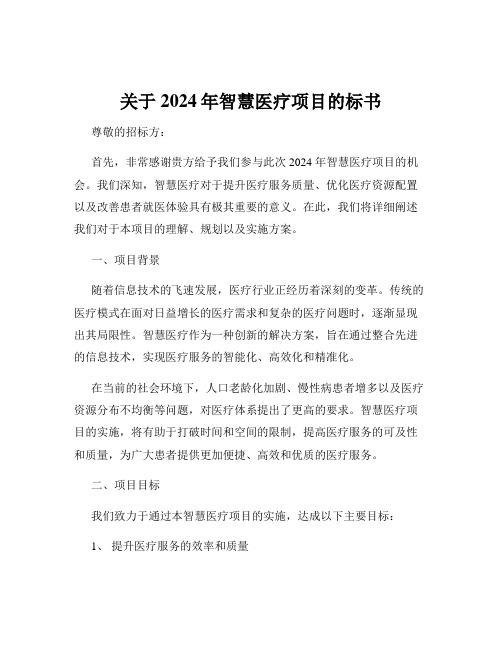 关于 2024 年智慧医疗项目的标书

尊敬的招标方：

首先，非常感谢贵方给予我们参与此次 2024 年智慧医疗项目的机会。我们深知，智慧医疗对于提升医疗服务质量、优化医疗资源配置以及改善患者就医体验具有极其重要的意义。在此，我们将详细阐述我们对于本项目的理解、规划以及实施方案。

一、项目背景

随着信息技术的飞速发展，医疗行业正经历着深刻的变革。传统的医疗模式在面对日益增长的医疗需求和复杂的医疗问题时，逐渐显现出其局限性。智慧医疗作为一种创新的解决方案，旨在通过整合先进的信息技术，实现医疗服务的智能化、高效化和精准化。

在当前的社会环境下，人口老龄化加剧、慢性病患者增多以及医疗资源分布不均衡等问题，对医疗体系提出了更高的要求。智慧医疗项目的实施，将有助于打破时间和空间的限制，提高医疗服务的可及性和质量，为广大患者提供更加便捷、高效和优质的医疗服务。

二、项目目标

我们致力于通过本智慧医疗项目的实施，达成以下主要目标：

1、 提升医疗服务的效率和质量